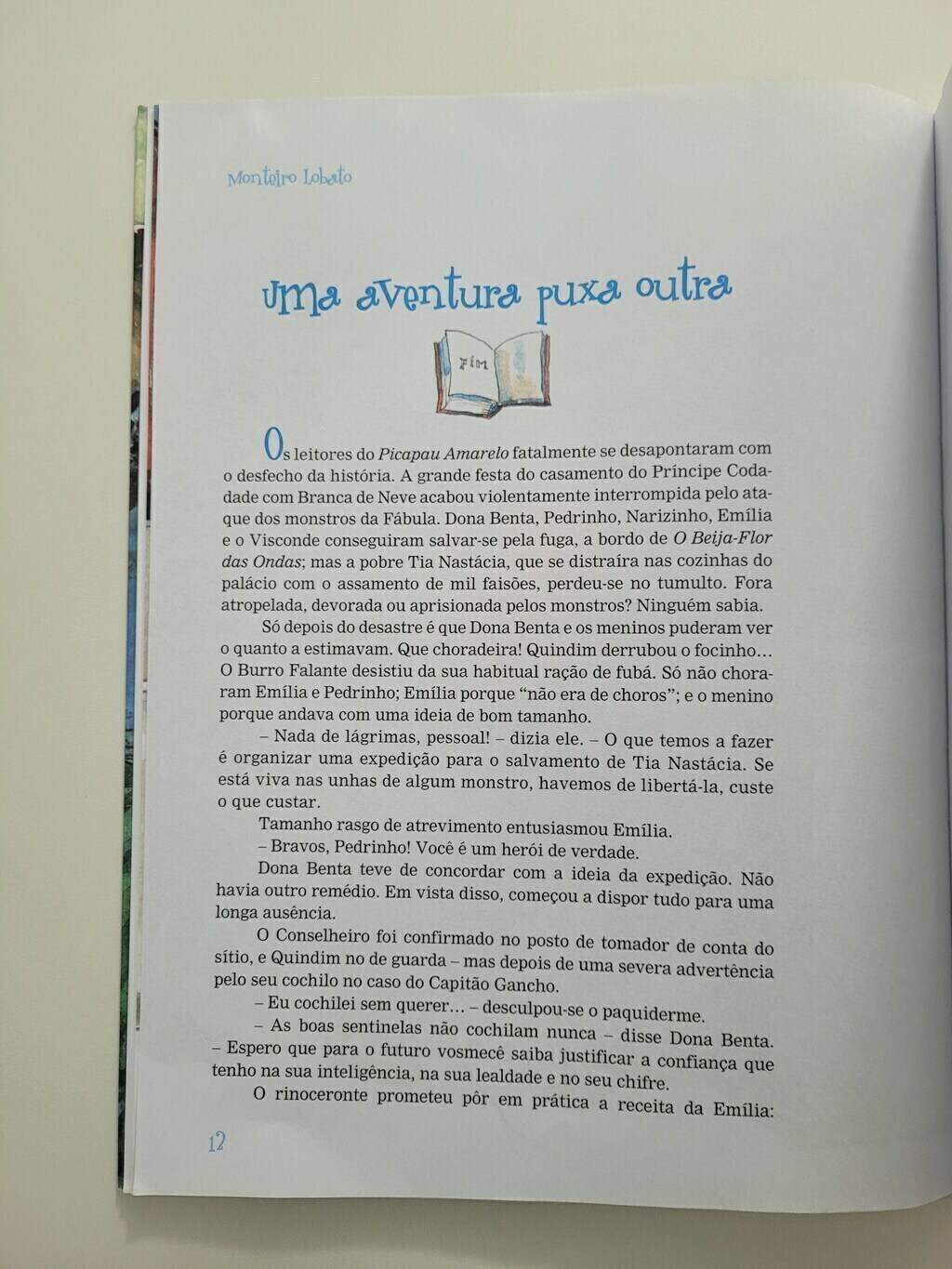 Monteiro Lobato

Uma aventura puxa outra

Fim

Os leitores do Picapau Amarelo fatalmente se desapontaram com o desfecho da história. A grande festa do casamento do Príncipe Codadade com Branca de Neve acabou violentamente interrompida pelo ataque dos monstros da Fábula. Dona Benta, Pedrinho, Narizinho, Emília e o Visconde conseguiram salvar-se pela fuga, a bordo de O Beija-Flor das Ondas; mas a pobre Tia Nastácia, que se distraíra nas cozinhas do palácio com o assamento de mil faisões, perdeu-se no tumulto. Fora atropelada, devorada ou aprisionada pelos monstros? Ninguém sabia.

Só depois do desastre é que Dona Benta e os meninos puderam ver o quanto a estimavam. Que choradeira! Quindim derrubou o focinho... O Burro Falante desistiu da sua habitual ração de fubá. Só não choraram Emília e Pedrinho; Emília porque "não era de choros"; e o menino porque andava com uma ideia de bom tamanho.

– Nada de lágrimas, pessoal! – dizia ele. – O que temos a fazer é organizar uma expedição para o salvamento de Tia Nastácia. Se está viva nas unhas de algum monstro, havemos de libertá-la, custe o que custar.

Tamanho rasgo de atrevimento entusiasmou Emília.

– Bravos, Pedrinho! Você é um herói de verdade.

Dona Benta teve de concordar com a ideia da expedição. Não havia outro remédio. Em vista disso, começou a dispor tudo para uma longa ausência.

O Conselheiro foi confirmado no posto de tomador de conta do sítio, e Quindim no de guarda – mas depois de uma severa advertência pelo seu cochilo no caso do Capitão Gancho.

– Eu cochilei sem querer... – desculpou-se o paquiderme.

– As boas sentinelas não cochilam nunca – disse Dona Benta. – Espero que para o futuro vosmecê saiba justificar a confiança que tenho na sua inteligência, na sua lealdade e no seu chifre.

O rinoceronte prometeu pôr em prática a receita da Emília:

12